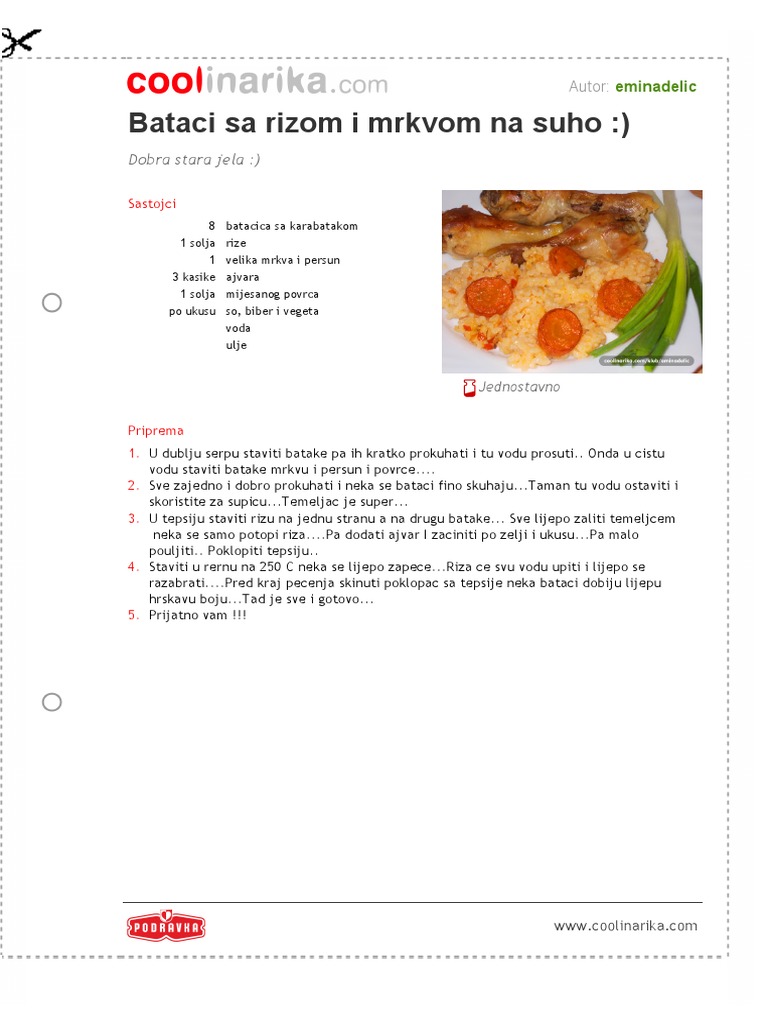 coolinarika.com

Autor: eminadelic

Bataci sa rizom i mrkvom na suho :)

Dobra stara jela :)

Sastojci

| | |
|---|---|
| 8 | batacica sa karabatakom |
| 1 solja | rize |
| 1 | velika mrkva i persun |
| 3 kasike | ajvara |
| 1 solja | mijesanog povrca |
| po ukusu | so, biber i vegeta |
| | voda |
| | ulje |

coolinarika.com/klub/eminadelic

Jednostavno

Priprema

1. U dublju serpu staviti batake pa ih kratko prokuhati i tu vodu prosuti.. Onda u cistu vodu staviti batake mrkvu i persun i povrce....
2. Sve zajedno i dobro prokuhati i neka se bataci fino skuhaju...Taman tu vodu ostaviti i skoristite za supicu...Temeljac je super...
3. U tepsiju staviti rizu na jednu stranu a na drugu batake... Sve lijepo zaliti temeljcem neka se samo potopi riza....Pa dodati ajvar I zaciniti po zelji i ukusu...Pa malo pouljiti.. Poklopiti tepsiju..
4. Staviti u rernu na 250 C neka se lijepo zapece...Riza ce svu vodu upiti i lijepo se razabrati....Pred kraj pecenja skinuti poklopac sa tepsije neka bataci dobiju lijepu hrskavu boju...Tad je sve i gotovo...
5. Prijatno vam !!!

PODRAVKA

www.coolinarika.com